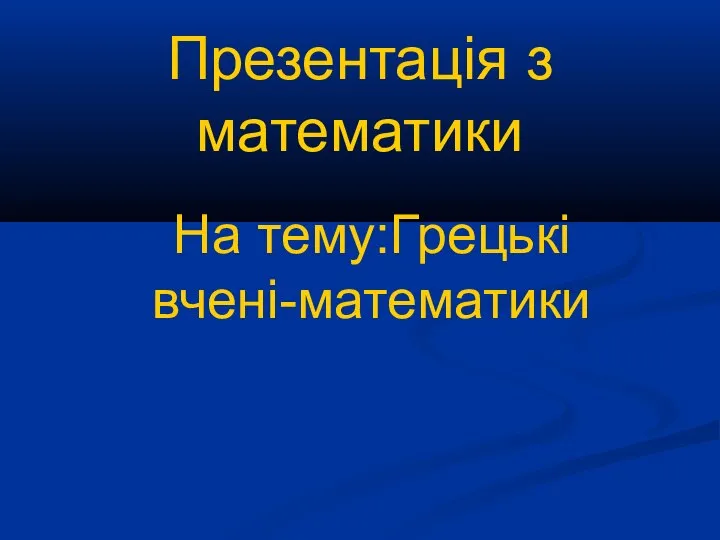 Презентація з математики

На тему:Грецькі вчені-математики